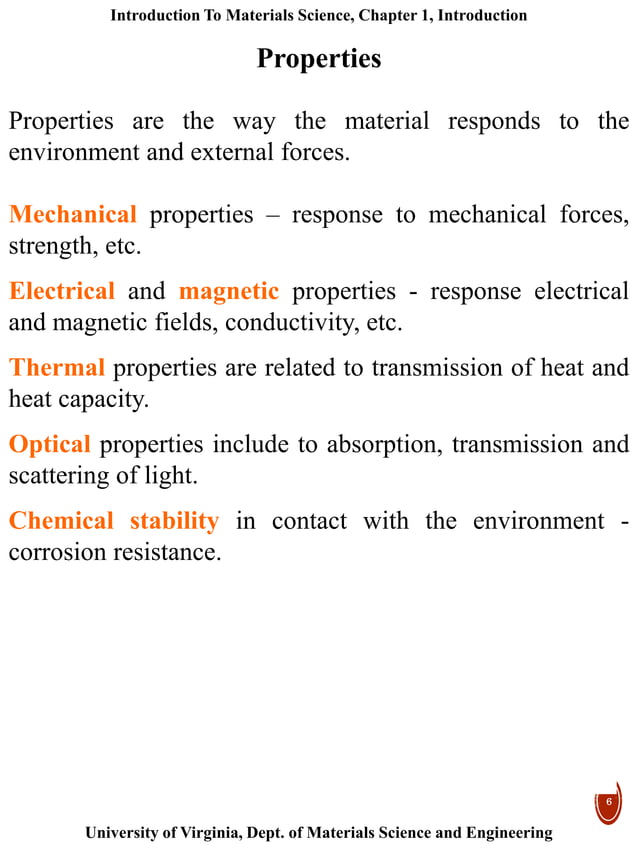 Introduction To Materials Science, Chapter 1, Introduction

Properties

Properties are the way the material responds to the environment and external forces.

Mechanical properties – response to mechanical forces, strength, etc.

Electrical and magnetic properties - response electrical and magnetic fields, conductivity, etc.

Thermal properties are related to transmission of heat and heat capacity.

Optical properties include to absorption, transmission and scattering of light.

Chemical stability in contact with the environment - corrosion resistance.

6

University of Virginia, Dept. of Materials Science and Engineering